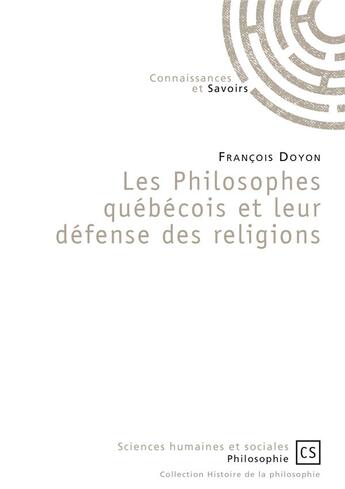 Connaissances
et Savoirs

François Doyon

Les Philosophes québécois et leur défense des religions

Sciences humaines et sociales
Philosophie

CS

Collection Histoire de la philosophie